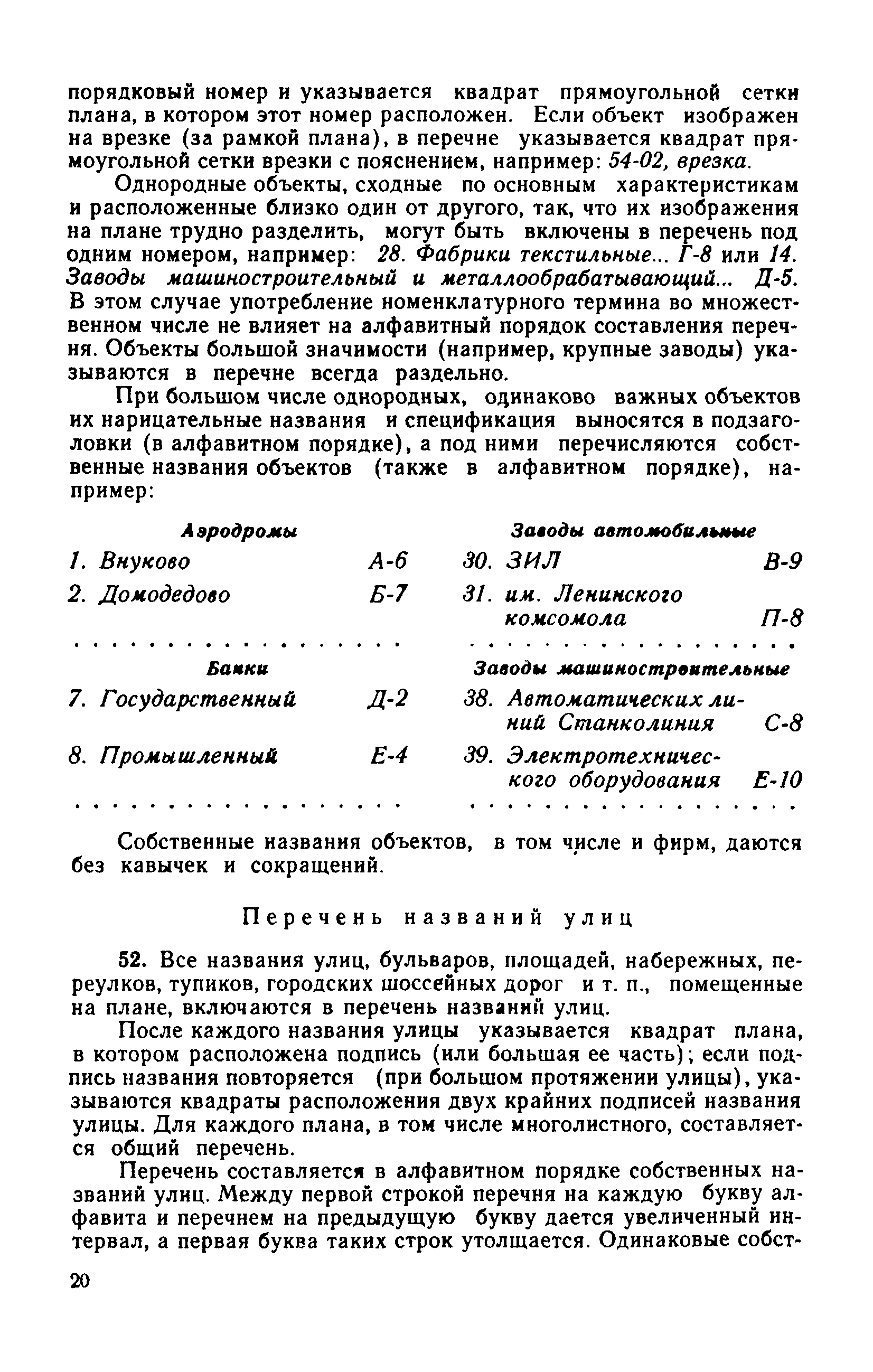 порядковый номер и указывается квадрат прямоугольной сетки плана, в котором этот номер расположен. Если объект изображен на врезке (за рамкой плана), в перечне указывается квадрат прямоугольной сетки врезки с пояснением, например: 54-02, врезка.

Однородные объекты, сходные по основным характеристикам и расположенные близко один от другого, так, что их изображения на плане трудно разделить, могут быть включены в перечень под одним номером, например: 28. Фабрики текстильные... Г-8 или 14. Заводы машиностроительный и металлообрабатывающий... Д-5. В этом случае употребление номенклатурного термина во множественном числе не влияет на алфавитный порядок составления перечня. Объекты большой значимости (например, крупные заводы) указываются в перечне всегда раздельно.

При большом числе однородных, одинаково важных объектов их нарицательные названия и спецификация выносятся в подзаголовки (в алфавитном порядке), а под ними перечисляются собственные названия объектов (также в алфавитном порядке), например:

Аэродромы
1. Внуково А-6
2. Домодедово Б-7
. . . . . . . . . . . . . . . . .
Банки
7. Государственный Д-2
8. Промышленный Е-4
. . . . . . . . . . . . . . . . .

Заводы автомобильные
30. ЗИЛ В-9
31. им. Ленинского комсомола П-8
. . . . . . . . . . . . . . . . .
Заводы машиностроительные
38. Автоматических линий Станколиния С-8
39. Электротехнического оборудования Е-10
. . . . . . . . . . . . . . . . .

Собственные названия объектов, в том числе и фирм, даются без кавычек и сокращений.

Перечень названий улиц

52. Все названия улиц, бульваров, площадей, набережных, переулков, тупиков, городских шоссейных дорог и т. п., помещенные на плане, включаются в перечень названий улиц.

После каждого названия улицы указывается квадрат плана, в котором расположена подпись (или большая ее часть); если подпись названия повторяется (при большом протяжении улицы), указываются квадраты расположения двух крайних подписей названия улицы. Для каждого плана, в том числе многолистного, составляется общий перечень.

Перечень составляется в алфавитном порядке собственных названий улиц. Между первой строкой перечня на каждую букву алфавита и перечнем на предыдущую букву дается увеличенный интервал, а первая буква таких строк утолщается. Одинаковые собст-

20